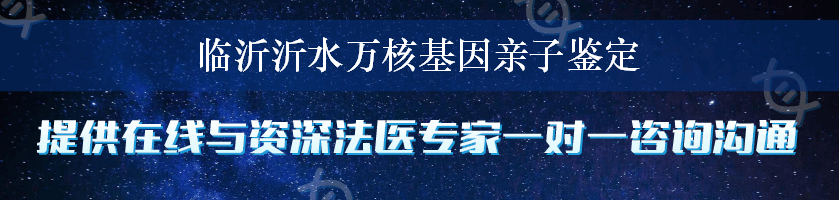 临沂沂水万核基因亲子鉴定

提供在线与资深法医专家一对一咨询沟通